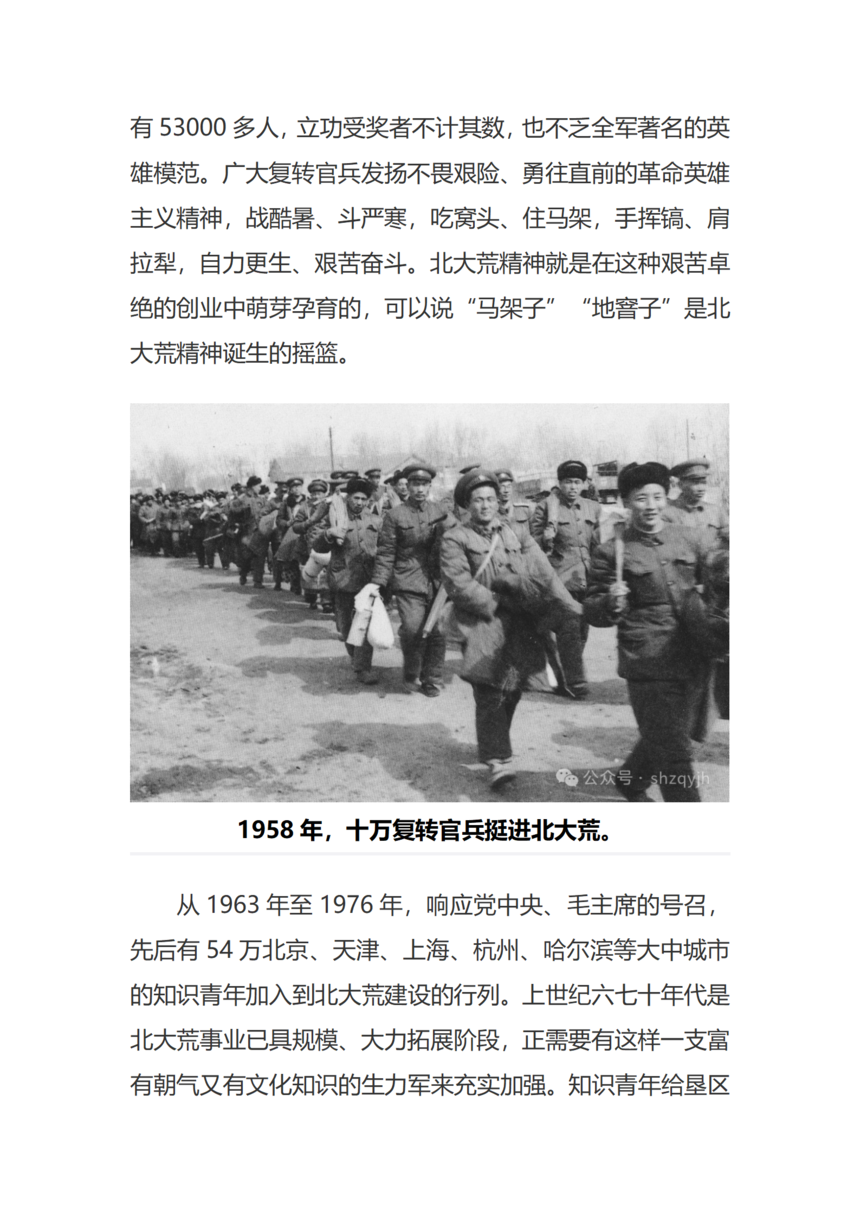 有 53000 多人，立功受奖者不计其数，也不乏全军著名的英雄模范。广大复转官兵发扬不畏艰险、勇往直前的革命英雄主义精神，战酷暑、斗严寒，吃窝头、住马架，手挥镐、肩拉犁，自力更生、艰苦奋斗。北大荒精神就是在这种艰苦卓绝的创业中萌芽孕育的，可以说“马架子”“地窨子”是北大荒精神诞生的摇篮。

公众号 · shzqyjh

1958 年，十万复转官兵挺进北大荒。

从 1963 年至 1976 年，响应党中央、毛主席的号召，先后有 54 万北京、天津、上海、杭州、哈尔滨等大中城市的知识青年加入到北大荒建设的行列。上世纪六七十年代是北大荒事业已具规模、大力拓展阶段，正需要有这样一支富有朝气又有文化知识的生力军来充实加强。知识青年给垦区